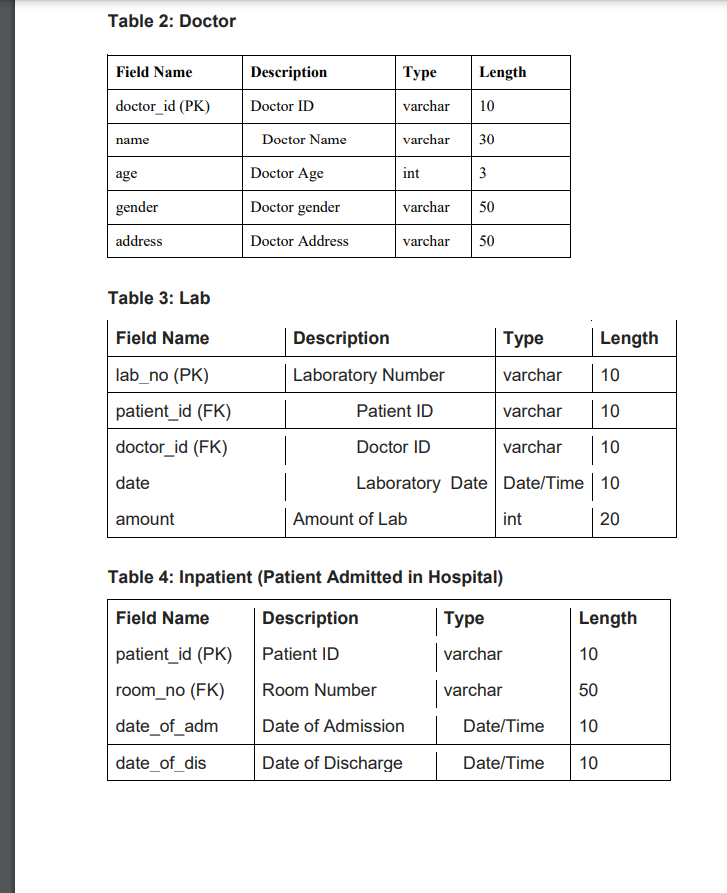 Table 2: Doctor

| Field Name | Description | Type | Length |
|---|---|---|---|
| doctor_id (PK) | Doctor ID | varchar | 10 |
| name | Doctor Name | varchar | 30 |
| age | Doctor Age | int | 3 |
| gender | Doctor gender | varchar | 50 |
| address | Doctor Address | varchar | 50 |

Table 3: Lab

| Field Name | Description | Type | Length |
|---|---|---|---|
| lab_no (PK) | Laboratory Number | varchar | 10 |
| patient_id (FK) | Patient ID | varchar | 10 |
| doctor_id (FK) | Doctor ID | varchar | 10 |
| date | Laboratory Date | Date/Time | 10 |
| amount | Amount of Lab | int | 20 |

Table 4: Inpatient (Patient Admitted in Hospital)

| Field Name | Description | Type | Length |
|---|---|---|---|
| patient_id (PK) | Patient ID | varchar | 10 |
| room_no (FK) | Room Number | varchar | 50 |
| date_of_adm | Date of Admission | Date/Time | 10 |
| date_of_dis | Date of Discharge | Date/Time | 10 |